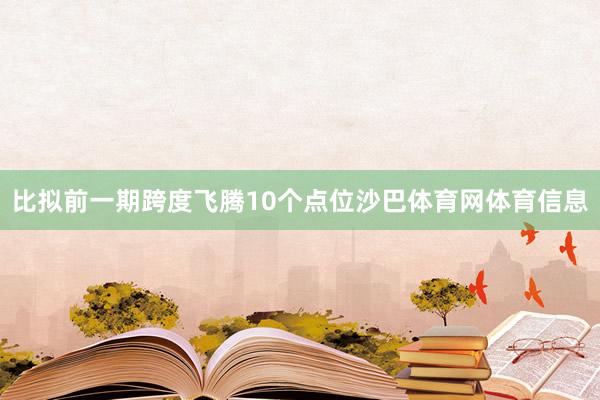 比拟前一期跨度飞腾10个点位沙巴体育网体育信息